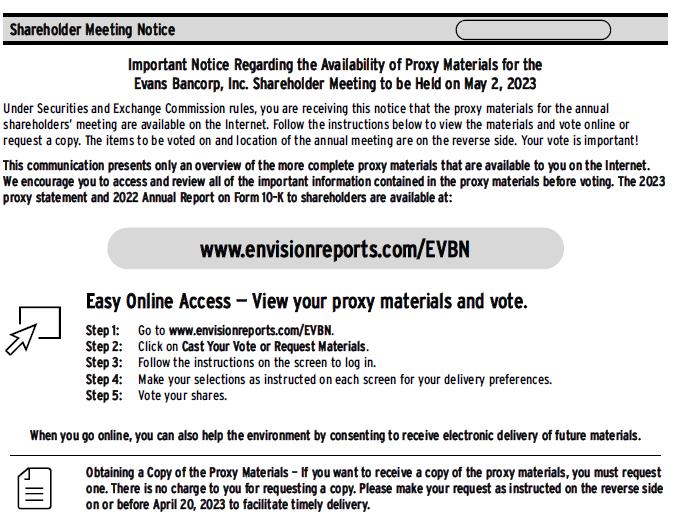 Shareholder Meeting Notice

Important Notice Regarding the Availability of Proxy Materials for the Evans Bancorp, Inc. Shareholder Meeting to be Held on May 2, 2023

Under Securities and Exchange Commission rules, you are receiving this notice that the proxy materials for the annual shareholders' meeting are available on the Internet. Follow the instructions below to view the materials and vote online or request a copy. The items to be voted on and location of the annual meeting are on the reverse side. Your vote is important!

This communication presents only an overview of the more complete proxy materials that are available to you on the Internet. We encourage you to access and review all of the important information contained in the proxy materials before voting. The 2023 proxy statement and 2022 Annual Report on Form 10-K to shareholders are available at:

www.envisionreports.com/EVBN

Easy Online Access — View your proxy materials and vote.

Step 1: Go to www.envisionreports.com/EVBN.
Step 2: Click on Cast Your Vote or Request Materials.
Step 3: Follow the instructions on the screen to log in.
Step 4: Make your selections as instructed on each screen for your delivery preferences.
Step 5: Vote your shares.

When you go online, you can also help the environment by consenting to receive electronic delivery of future materials.

Obtaining a Copy of the Proxy Materials – If you want to receive a copy of the proxy materials, you must request one. There is no charge to you for requesting a copy. Please make your request as instructed on the reverse side on or before April 20, 2023 to facilitate timely delivery.